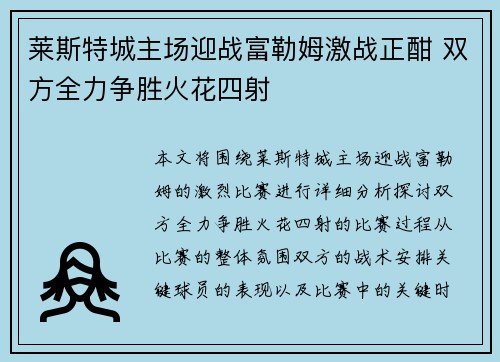 莱斯特城主场迎战富勒姆激战正酣 双方全力争胜火花四射

本文将围绕莱斯特城主场迎战富勒姆的激烈比赛进行详细分析探讨双方全力争胜火花四射的比赛过程从比赛的整体氛围双方的战术安排关键球员的表现以及比赛中的关键时